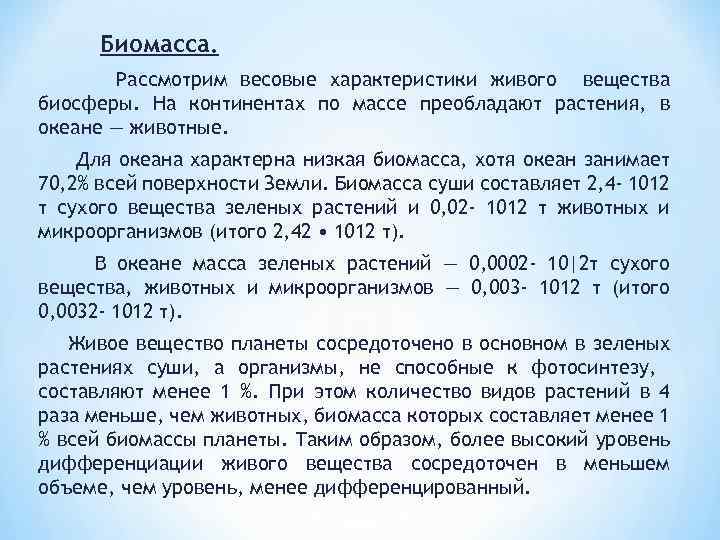 Биомасса.

Рассмотрим весовые характеристики живого вещества биосферы. На континентах по массе преобладают растения, в океане — животные.

Для океана характерна низкая биомасса, хотя океан занимает 70,2% всей поверхности Земли. Биомасса суши составляет 2,4- 1012 т сухого вещества зеленых растений и 0,02- 1012 т животных и микроорганизмов (итого 2,42 • 1012 т).

В океане масса зеленых растений — 0,0002- 10|2т сухого вещества, животных и микроорганизмов — 0,003- 1012 т (итого 0,0032- 1012 т).

Живое вещество планеты сосредоточено в основном в зеленых растениях суши, а организмы, не способные к фотосинтезу, составляют менее 1 %. При этом количество видов растений в 4 раза меньше, чем животных, биомасса которых составляет менее 1 % всей биомассы планеты. Таким образом, более высокий уровень дифференциации живого вещества сосредоточен в меньшем объеме, чем уровень, менее дифференцированный.